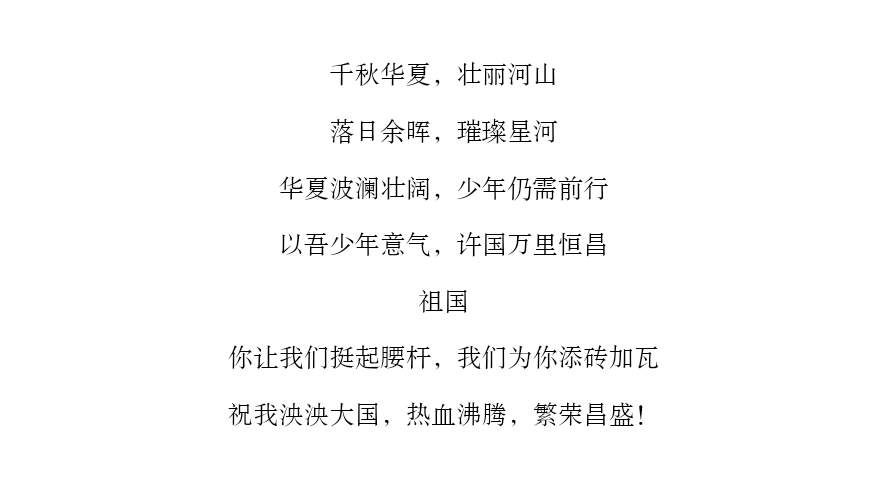 千秋华夏，壮丽河山

落日余晖，璀璨星河

华夏波澜壮阔，少年仍需前行

以吾少年意气，许国万里恒昌

祖国

你让我们挺起腰杆，我们为你添砖加瓦

祝我泱泱大国，热血沸腾，繁荣昌盛！